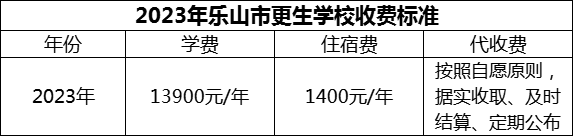 2023年乐山市更生学校收费标准

| 年份 | 学费 | 住宿费 | 代收费 |
|---|---|---|---|
| 2023年 | 13900元/年 | 1400元/年 | 按照自愿原则，据实收取、及时结算、定期公布 |